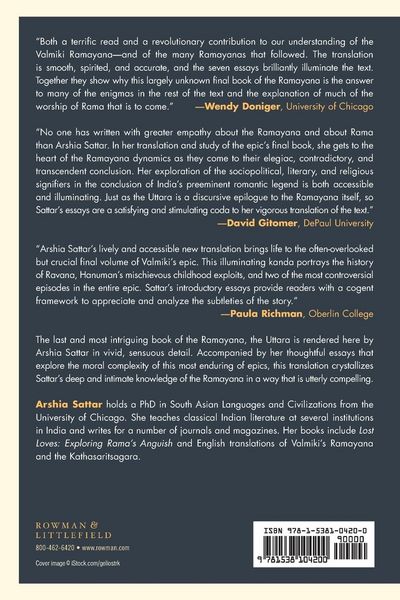 "Both a terrific read and a revolutionary contribution to our understanding of the Valmiki Ramayana—and of the many Ramayanas that followed. The translation is smooth, spirited, and accurate, and the seven essays brilliantly illuminate the text. Together they show why this largely unknown final book of the Ramayana is the answer to many of the enigmas in the rest of the text and the explanation of much of the worship of Rama that is to come." —Wendy Doniger, University of Chicago

"No one has written with greater empathy about the Ramayana and about Rama than Arshia Sattar. In her translation and study of the epic's final book, she gets to the heart of the Ramayana dynamics as they come to their elegiac, contradictory, and transcendent conclusion. Her exploration of the sociopolitical, literary, and religious signifiers in the conclusion of India's preeminent romantic legend is both accessible and illuminating. Just as the Uttara is a discursive epilogue to the Ramayana itself, so Sattar's essays are a satisfying and stimulating coda to her vigorous translation of the text."
—David Gitomer, DePaul University

"Arshia Sattar's lively and accessible new translation brings life to the often-overlooked but crucial final volume of Valmiki's epic. This illuminating kanda portrays the history of Ravana, Hanuman's mischievous childhood exploits, and two of the most controversial episodes in the entire epic. Sattar's introductory essays provide readers with a cogent framework to appreciate and analyze the subtleties of the story."
—Paula Richman, Oberlin College

The last and most intriguing book of the Ramayana, the Uttara is rendered here by Arshia Sattar in vivid, sensuous detail. Accompanied by her thoughtful essays that explore the moral complexity of this most enduring of epics, this translation crystallizes Sattar's deep and intimate knowledge of the Ramayana in a way that is utterly compelling.

Arshia Sattar holds a PhD in South Asian Languages and Civilizations from the University of Chicago. She teaches classical Indian literature at several institutions in India and writes for a number of journals and magazines. Her books include Lost Loves: Exploring Rama's Anguish and English translations of Valmiki's Ramayana and the Kathasaritsagara.

ROWMAN &
LITTLEFIELD
800-462-6420 • www.rowman.com

Cover image © iStock.com/geliostrk

ISBN 978-1-5381-0420-0
90000
9 781538 104200